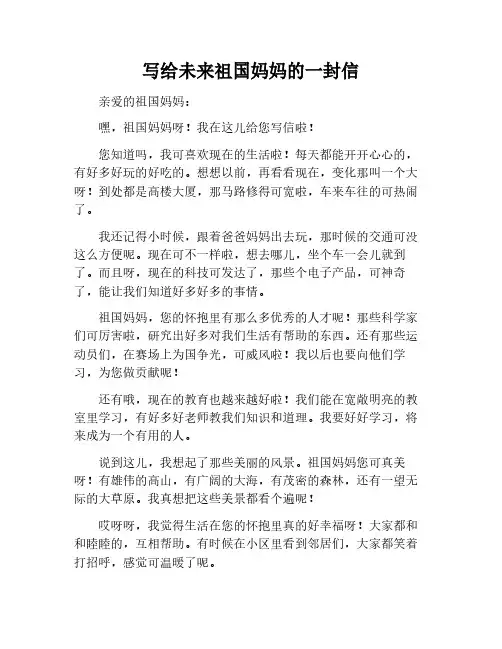 写给未来祖国妈妈的一封信

亲爱的祖国妈妈：

嘿，祖国妈妈呀！我在这儿给您写信啦！

您知道吗，我可喜欢现在的生活啦！每天都能开开心心的，有好多好玩的好吃的。想想以前，再看看现在，变化那叫一个大呀！到处都是高楼大厦，那马路修得可宽啦，车来车往的可热闹了。

我还记得小时候，跟着爸爸妈妈出去玩，那时候的交通可没这么方便呢。现在可不一样啦，想去哪儿，坐个车一会儿就到了。而且呀，现在的科技可发达了，那些个电子产品，可神奇了，能让我们知道好多好多的事情。

祖国妈妈，您的怀抱里有那么多优秀的人才呢！那些科学家们可厉害啦，研究出好多对我们生活有帮助的东西。还有那些运动员们，在赛场上为国争光，可威风啦！我以后也要向他们学习，为您做贡献呢！

还有哦，现在的教育也越来越好啦！我们能在宽敞明亮的教室里学习，有好多好老师教我们知识和道理。我要好好学习，将来成为一个有用的人。

说到这儿，我想起了那些美丽的风景。祖国妈妈您可真美呀！有雄伟的高山，有广阔的大海，有茂密的森林，还有一望无际的大草原。我真想把这些美景都看个遍呢！

哎呀呀，我觉得生活在您的怀抱里真的好幸福呀！大家都和和睦睦的，互相帮助。有时候在小区里看到邻居们，大家都笑着打招呼，感觉可温暖了呢。